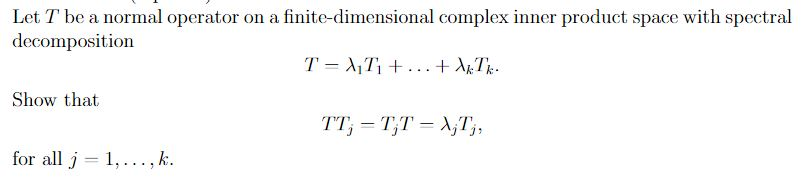 Let $T$ be a normal operator on a finite-dimensional complex inner product space with spectral decomposition
$$T = \lambda_1 T_1 + \ldots + \lambda_k T_k.$$
Show that
$$TT_j = T_j T = \lambda_j T_j,$$
for all $j = 1, \ldots, k$.